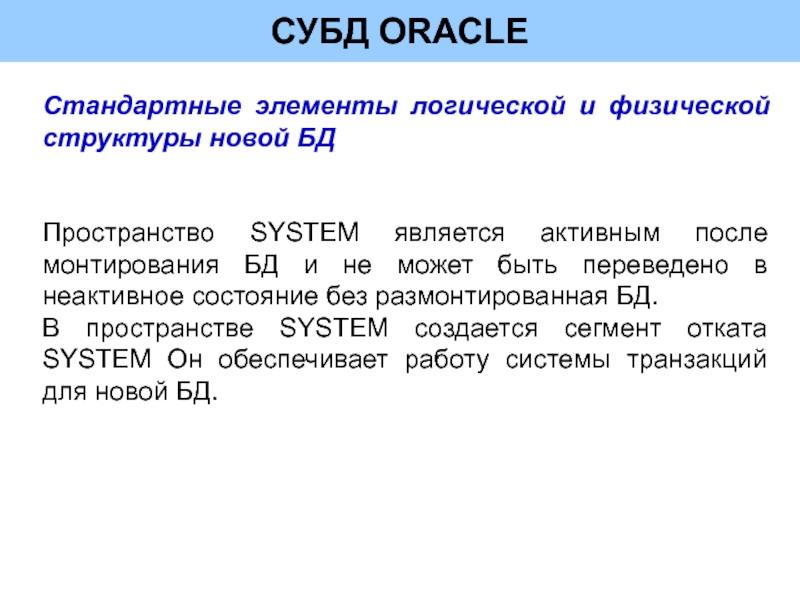 СУБД ORACLE

Стандартные элементы логической и физической структуры новой БД

Пространство SYSTEM является активным после монтирования БД и не может быть переведено в неактивное состояние без размонтированная БД.
В пространстве SYSTEM создается сегмент отката SYSTEM Он обеспечивает работу системы транзакций для новой БД.